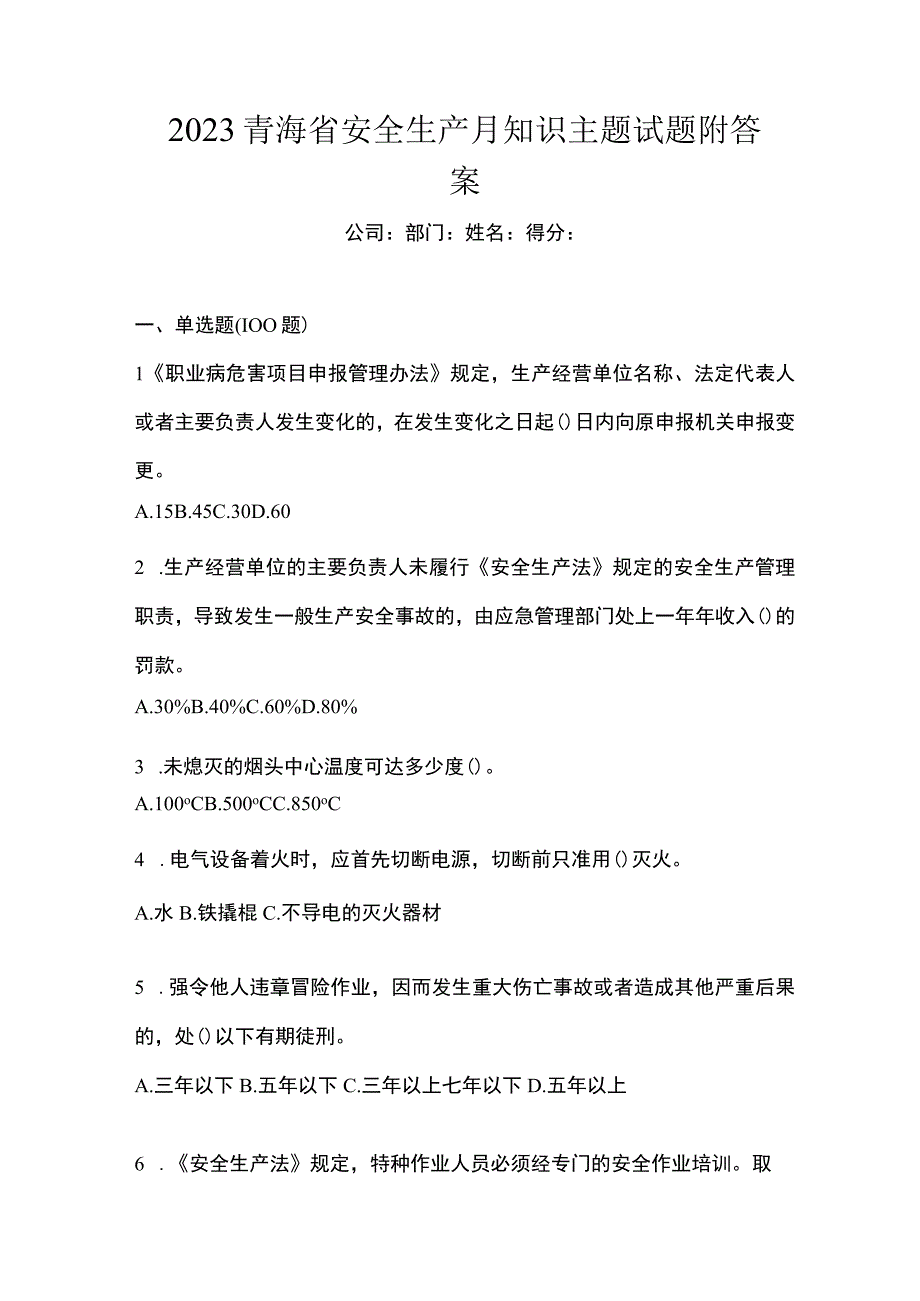 2023青海省安全生产月知识主题试题附答案

公司：部门：姓名：得分：

一、单选题(IOO题)

1《职业病危害项目申报管理办法》规定，生产经营单位名称、法定代表人或者主要负责人发生变化的，在发生变化之日起()日内向原申报机关申报变更。

A.15B.45C.30D.60

2 .生产经营单位的主要负责人未履行《安全生产法》规定的安全生产管理职责，导致发生一般生产安全事故的，由应急管理部门处上一年年收入()的罚款。

A.30%B.40%C.60%D.80%

3 .未熄灭的烟头中心温度可达多少度()。

A.100ºCB.500ºCC.850ºC

4 .电气设备着火时，应首先切断电源，切断前只准用()灭火。

A.水 B.铁撬棍 C.不导电的灭火器材

5 .强令他人违章冒险作业，因而发生重大伤亡事故或者造成其他严重后果的，处()以下有期徒刑。

A.三年以下 B.五年以下 C.三年以上七年以下 D.五年以上

6 .《安全生产法》规定，特种作业人员必须经专门的安全作业培训。取